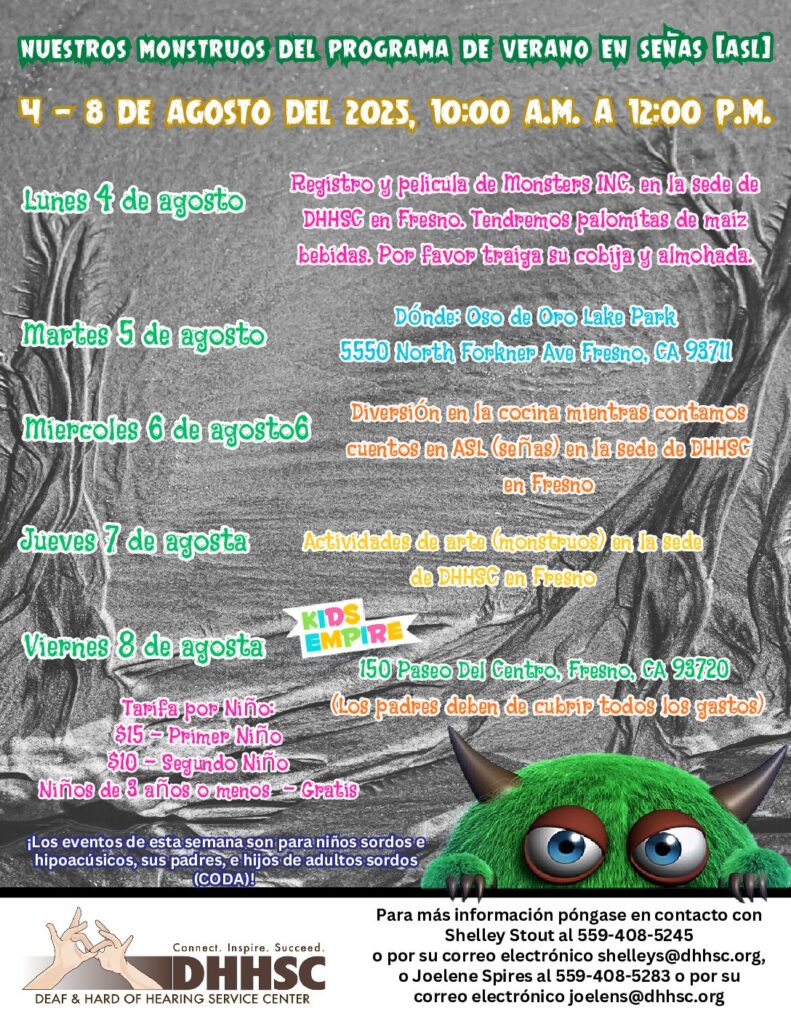 NUESTROS MONSTRUOS DEL PROGRAMA DE VERANO EN SEÑAS [ASL]

4 - 8 DE AGOSTO DEL 2025, 10:00 A.M. A 12:00 P.M.

Lunes 4 de agosto

Registro y pelicula de Monsters INC. en la sede de DHHSC en Fresno. Tendremos palomitas de maiz bebidas. Por favor traiga su cobija y almohada.

Martes 5 de agosto

Dónde: Oso de Oro Lake Park
5550 North Forkner Ave Fresno, CA 93711

Miercoles 6 de agosto6

Diversión en la cocina mientras contamos cuentos en ASL (señas) en la sede de DHHSC en Fresno

Jueves 7 de agosta

Actividades de arte (monstruos) en la sede de DHHSC en Fresno

Viernes 8 de agosta

KIDS EMPIRE

150 Paseo Del Centro, Fresno, CA 93720
(Los padres deben de cubrir todos los gastos)

Tarifa por Niño:
$15 - Primer Niño
$10 - Segundo Niño
Niños de 3 años o menos - Gratis

¡Los eventos de esta semana son para niños sordos e hipoacúsicos, sus padres, e hijos de adultos sordos (CODA)!

Connect. Inspire. Succeed.
DHHSC
DEAF & HARD OF HEARING SERVICE CENTER

Para más información póngase en contacto con Shelley Stout al 559-408-5245
o por su correo electrónico shelleys@dhhsc.org,
o Joelene Spires al 559-408-5283 o por su correo electrónico joelens@dhhsc.org